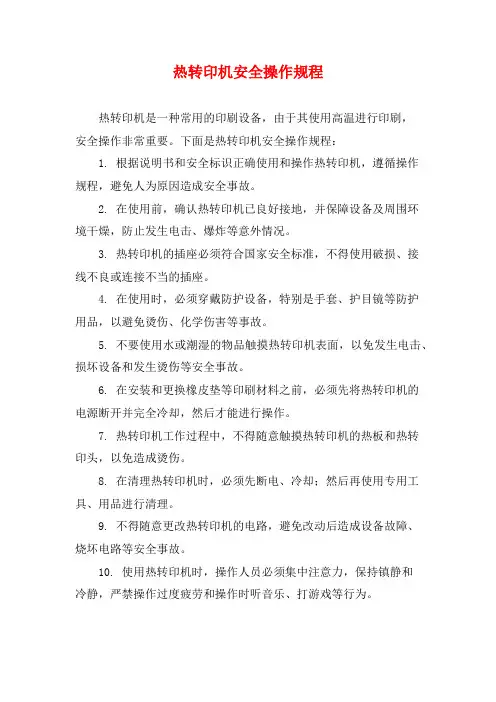 热转印机安全操作规程

热转印机是一种常用的印刷设备，由于其使用高温进行印刷，安全操作非常重要。下面是热转印机安全操作规程：

1. 根据说明书和安全标识正确使用和操作热转印机，遵循操作规程，避免人为原因造成安全事故。

2. 在使用前，确认热转印机已良好接地，并保障设备及周围环境干燥，防止发生电击、爆炸等意外情况。

3. 热转印机的插座必须符合国家安全标准，不得使用破损、接线不良或连接不当的插座。

4. 在使用时，必须穿戴防护设备，特别是手套、护目镜等防护用品，以避免烫伤、化学伤害等事故。

5. 不要使用水或潮湿的物品触摸热转印机表面，以免发生电击、损坏设备和发生烫伤等安全事故。

6. 在安装和更换橡皮垫等印刷材料之前，必须先将热转印机的电源断开并完全冷却，然后才能进行操作。

7. 热转印机工作过程中，不得随意触摸热转印机的热板和热转印头，以免造成烫伤。

8. 在清理热转印机时，必须先断电、冷却；然后再使用专用工具、用品进行清理。

9. 不得随意更改热转印机的电路，避免改动后造成设备故障、烧坏电路等安全事故。

10. 使用热转印机时，操作人员必须集中注意力，保持镇静和冷静，严禁操作过度疲劳和操作时听音乐、打游戏等行为。